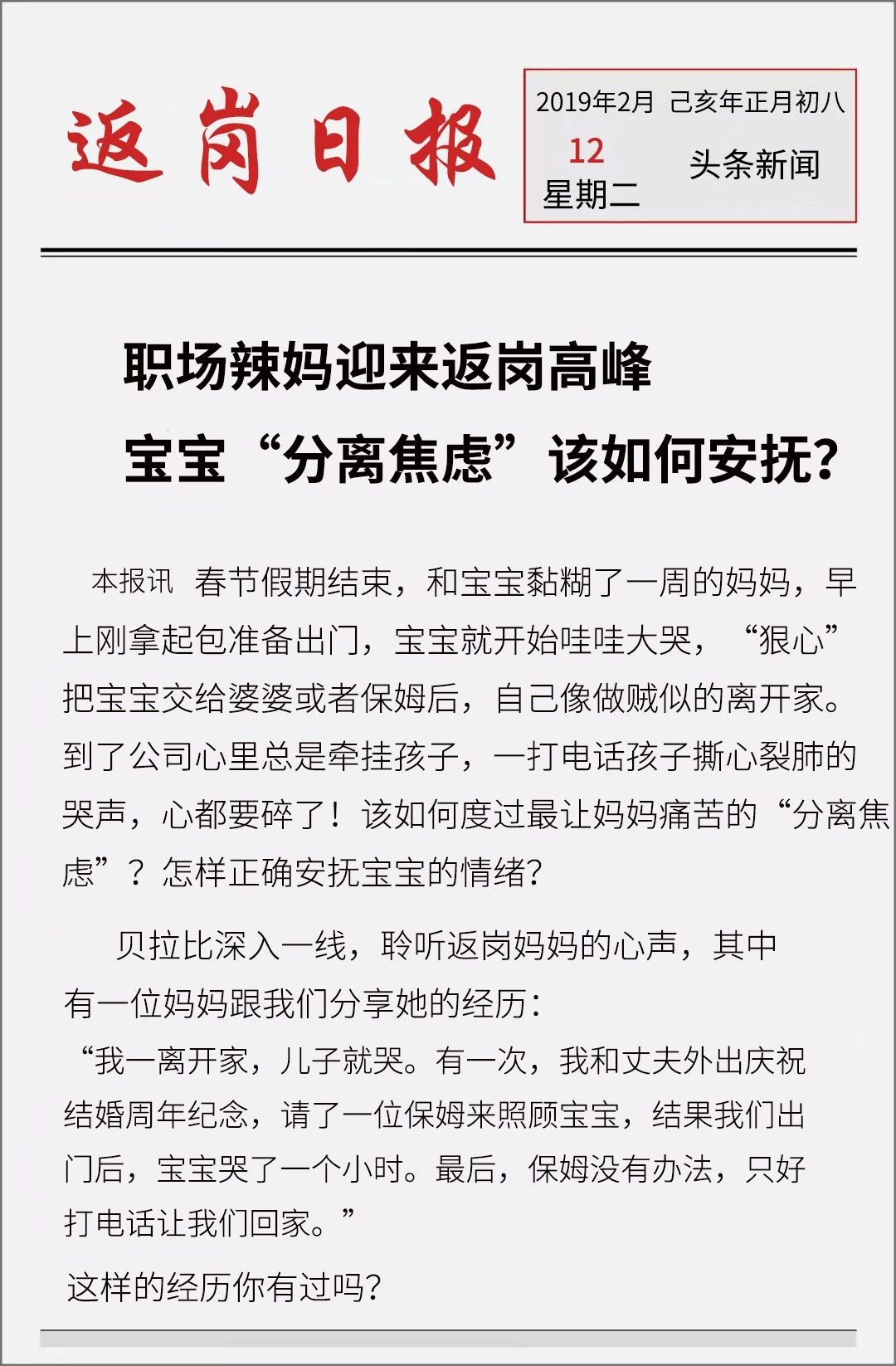 返岗日报

2019年2月 己亥年正月初八
12
星期二
头条新闻

职场辣妈迎来返岗高峰
宝宝“分离焦虑”该如何安抚?

本报讯 春节假期结束，和宝宝黏糊了一周的妈妈，早上刚拿起包准备出门，宝宝就开始哇哇大哭，“狠心”把宝宝交给婆婆或者保姆后，自己像做贼似的离开家。到了公司心里总是牵挂孩子，一打电话孩子撕心裂肺的哭声，心都要碎了！该如何度过最让妈妈痛苦的“分离焦虑”？怎样正确安抚宝宝的情绪?

贝拉比深入一线，聆听返岗妈妈的心声，其中有一位妈妈跟我们分享她的经历：
“我一离开家，儿子就哭。有一次，我和丈夫外出庆祝结婚周年纪念，请了一位保姆来照顾宝宝，结果我们出门后，宝宝哭了一个小时。最后，保姆没有办法，只好打电话让我们回家。”
这样的经历你有过吗?